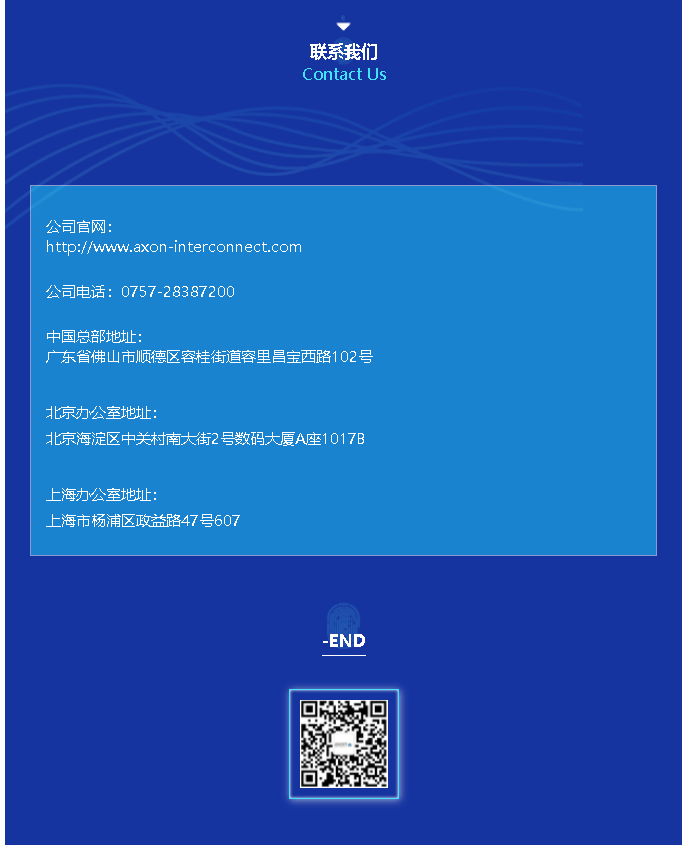 联系我们
Contact Us

公司官网：
http://www.axon-interconnect.com

公司电话：0757-28387200

中国总部地址：
广东省佛山市顺德区容桂街道容里昌宝西路102号

北京办公室地址：
北京海淀区中关村南大街2号数码大厦A座1017B

上海办公室地址：
上海市杨浦区政益路47号607

-END